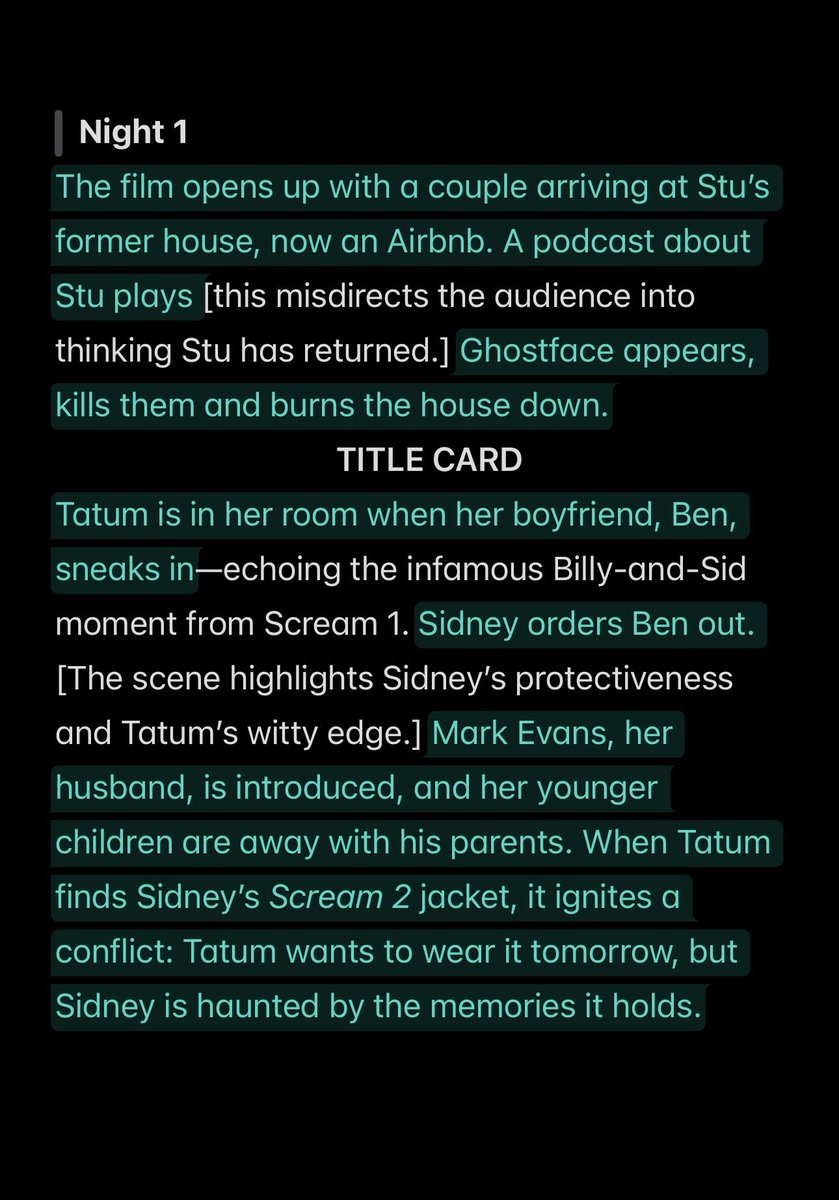 Night 1

The film opens up with a couple arriving at Stu's former house, now an Airbnb. A podcast about Stu plays [this misdirects the audience into thinking Stu has returned.] Ghostface appears, kills them and burns the house down.

TITLE CARD

Tatum is in her room when her boyfriend, Ben, sneaks in—echoing the infamous Billy-and-Sid moment from Scream 1. Sidney orders Ben out. [The scene highlights Sidney's protectiveness and Tatum's witty edge.] Mark Evans, her husband, is introduced, and her younger children are away with his parents. When Tatum finds Sidney's Scream 2 jacket, it ignites a conflict: Tatum wants to wear it tomorrow, but Sidney is haunted by the memories it holds.